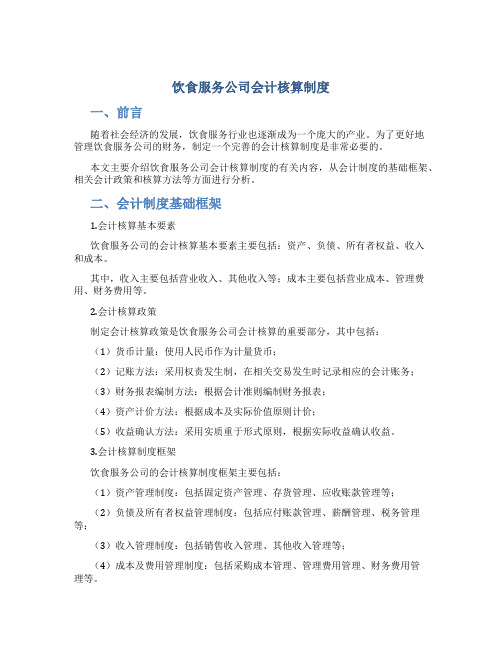 饮食服务公司会计核算制度

一、前言

随着社会经济的发展，饮食服务行业也逐渐成为一个庞大的产业。为了更好地管理饮食服务公司的财务，制定一个完善的会计核算制度是非常必要的。

本文主要介绍饮食服务公司会计核算制度的有关内容，从会计制度的基础框架、相关会计政策和核算方法等方面进行分析。

二、会计制度基础框架

1.会计核算基本要素

饮食服务公司的会计核算基本要素主要包括：资产、负债、所有者权益、收入和成本。

其中，收入主要包括营业收入、其他收入等；成本主要包括营业成本、管理费用、财务费用等。

2.会计核算政策

制定会计核算政策是饮食服务公司会计核算的重要部分，其中包括：

（1）货币计量：使用人民币作为计量货币；

（2）记账方法：采用权责发生制，在相关交易发生时记录相应的会计账务；

（3）财务报表编制方法：根据会计准则编制财务报表；

（4）资产计价方法：根据成本及实际价值原则计价；

（5）收益确认方法：采用实质重于形式原则，根据实际收益确认收益。

3.会计核算制度框架

饮食服务公司的会计核算制度框架主要包括：

（1）资产管理制度：包括固定资产管理、存货管理、应收账款管理等；

（2）负债及所有者权益管理制度：包括应付账款管理、薪酬管理、税务管理等；

（3）收入管理制度：包括销售收入管理、其他收入管理等；

（4）成本及费用管理制度：包括采购成本管理、管理费用管理、财务费用管理等。